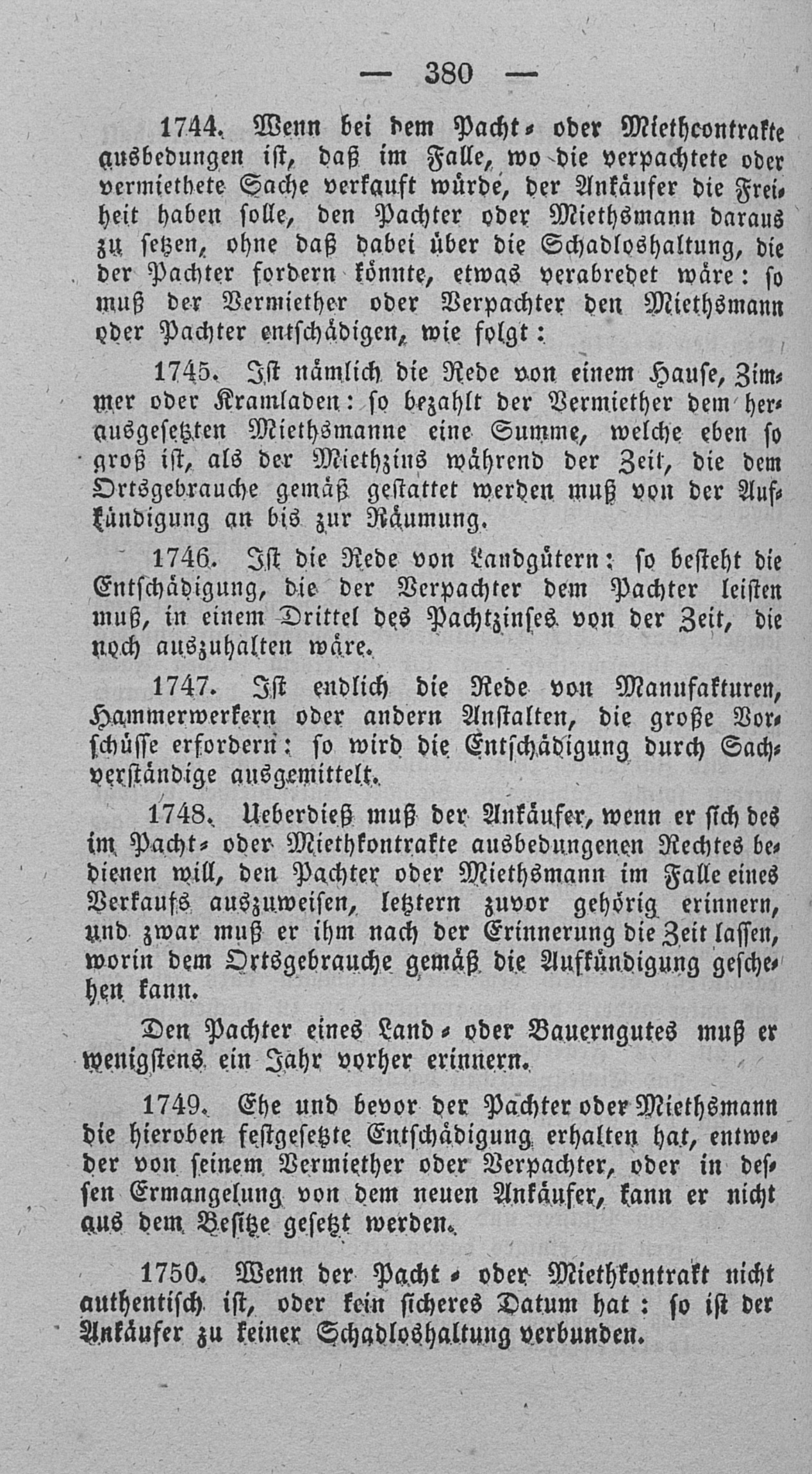 — 380 —

1744. Wenn bei dem Pacht- oder Miethcontrakte ausbedungen ist, daß im Falle, wo die verpachtete oder vermiethete Sache verkauft würde, der Ankäufer die Freiheit haben solle, den Pachter oder Miethsmann daraus zu setzen, ohne daß dabei über die Schadloshaltung, die der Pachter fordern könnte, etwas verabredet wäre: so muß der Vermiether oder Verpachter den Miethsmann oder Pachter entschädigen, wie folgt:

1745. Ist nämlich die Rede von einem Hause, Zimmer oder Kramladen: so bezahlt der Vermiether dem herausgesetzten Miethsmanne eine Summe, welche eben so groß ist, als der Miethzins während der Zeit, die dem Ortsgebrauche gemäß gestattet werden muß von der Aufkündigung an bis zur Räumung.

1746. Ist die Rede von Landgütern: so besteht die Entschädigung, die der Verpachter dem Pachter leisten muß, in einem Drittel des Pachtzinses von der Zeit, die noch auszuhalten wäre.

1747. Ist endlich die Rede von Manufakturen, Hammerwerkern oder andern Anstalten, die große Vorschüsse erfordern: so wird die Entschädigung durch Sachverständige ausgemittelt.

1748. Ueberdieß muß der Ankäufer, wenn er sich des im Pacht- oder Miethkontrakte ausbedungenen Rechtes bedienen will, den Pachter oder Miethsmann im Falle eines Verkaufs auszuweisen, letztern zuvor gehörig erinnern, und zwar muß er ihm nach der Erinnerung die Zeit lassen, worin dem Ortsgebrauche gemäß die Aufkündigung geschehen kann.

Den Pachter eines Land- oder Bauerngutes muß er wenigstens ein Jahr vorher erinnern.

1749. Ehe und bevor der Pachter oder Miethsmann die hieroben festgesetzte Entschädigung erhalten hat, entweder von seinem Vermiether oder Verpachter, oder in dessen Ermangelung von dem neuen Ankäufer, kann er nicht aus dem Besitze gesetzt werden.

1750. Wenn der Pacht- oder Miethkontrakt nicht authentisch ist, oder kein sicheres Datum hat: so ist der Ankäufer zu keiner Schadloshaltung verbunden.